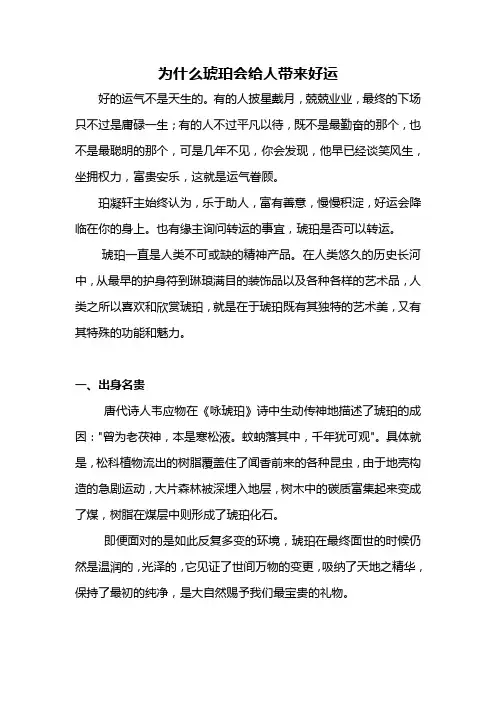 为什么琥珀会给人带来好运

好的运气不是天生的。有的人披星戴月，兢兢业业，最终的下场只不过是庸碌一生；有的人不过平凡以待，既不是最勤奋的那个，也不是最聪明的那个，可是几年不见，你会发现，他早已经谈笑风生，坐拥权力，富贵安乐，这就是运气眷顾。

珀凝轩主始终认为，乐于助人，富有善意，慢慢积淀，好运会降临在你的身上。也有缘主询问转运的事宜，琥珀是否可以转运。

琥珀一直是人类不可或缺的精神产品。在人类悠久的历史长河中，从最早的护身符到琳琅满目的装饰品以及各种各样的艺术品，人类之所以喜欢和欣赏琥珀，就是在于琥珀既有其独特的艺术美，又有其特殊的功能和魅力。

一、出身名贵

唐代诗人韦应物在《咏琥珀》诗中生动传神地描述了琥珀的成因："曾为老茯神，本是寒松液。蚊蚋落其中，千年犹可观"。具体就是，松科植物流出的树脂覆盖住了闻香前来的各种昆虫，由于地壳构造的急剧运动，大片森林被深埋入地层，树木中的碳质富集起来变成了煤，树脂在煤层中则形成了琥珀化石。

即便面对的是如此反复多变的环境，琥珀在最终面世的时候仍然是温润的，光泽的，它见证了世间万物的变更，吸纳了天地之精华，保持了最初的纯净，是大自然赐予我们最宝贵的礼物。